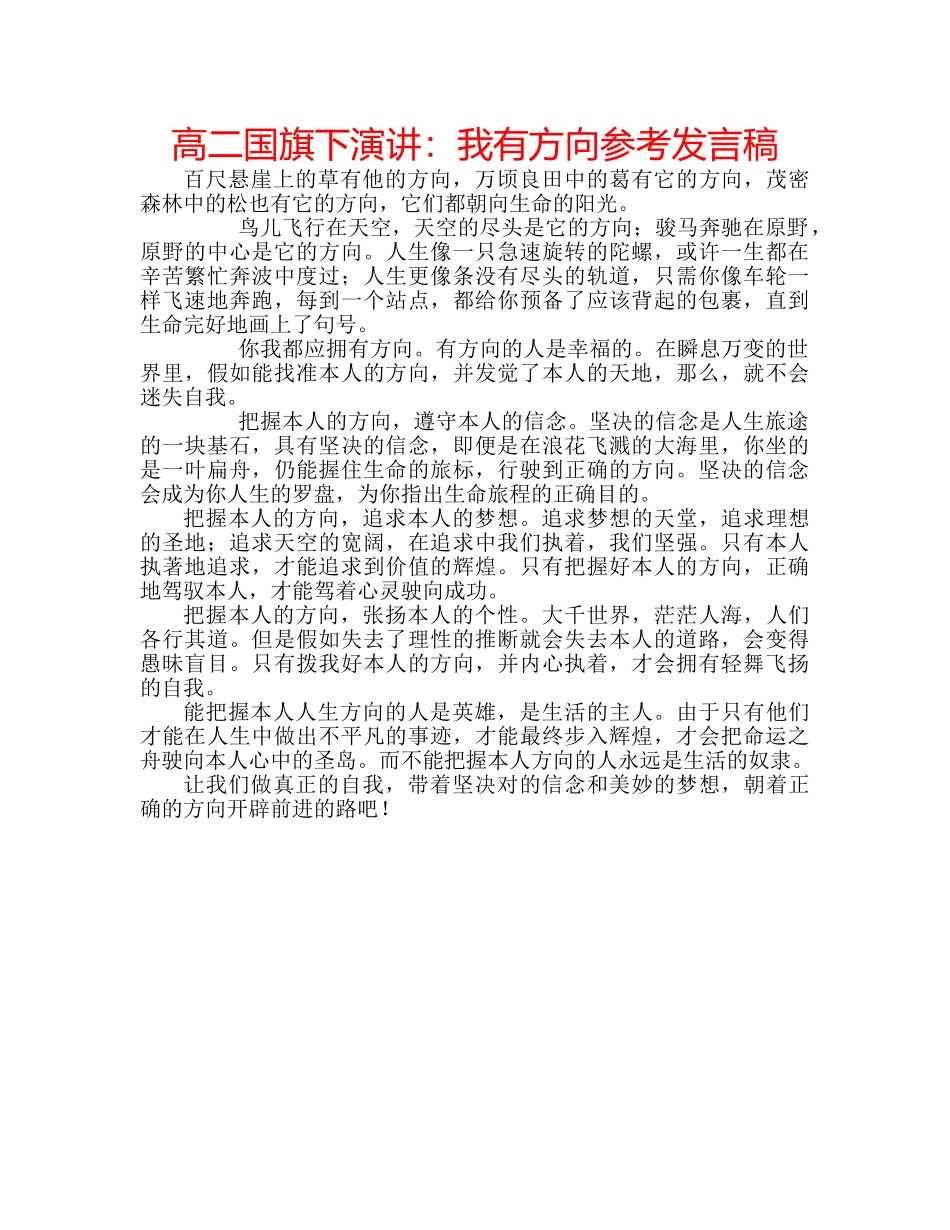 高二国旗下演讲：我有方向参考发言稿

百尺悬崖上的草有他的方向，万顷良田中的葛有它的方向，茂密森林中的松也有它的方向，它们都朝向生命的阳光。

鸟儿飞行在天空，天空的尽头是它的方向；骏马奔驰在原野，原野的中心是它的方向。人生像一只急速旋转的陀螺，或许一生都在辛苦繁忙奔波中度过；人生更像条没有尽头的轨道，只需你像车轮一样飞速地奔跑，每到一个站点，都给你预备了应该背起的包裹，直到生命完好地画上了句号。

你我都应拥有方向。有方向的人是幸福的。在瞬息万变的世界里，假如能找准本人的方向，并发觉了本人的天地，那么，就不会迷失自我。

把握本人的方向，遵守本人的信念。坚决的信念是人生旅途的一块基石，具有坚决的信念，即便是在浪花飞溅的大海里，你坐的是一叶扁舟，仍能握住生命的旅标，行驶到正确的方向。坚决的信念会成为你人生的罗盘，为你指出生命旅程的正确目的。

把握本人的方向，追求本人的梦想。追求梦想的天堂，追求理想的圣地；追求天空的宽阔，在追求中我们执着，我们坚强。只有本人执著地追求，才能追求到价值的辉煌。只有把握好本人的方向，正确地驾驭本人，才能驾着心灵驶向成功。

把握本人的方向，张扬本人的个性。大千世界，茫茫人海，人们各行其道。但是假如失去了理性的推断就会失去本人的道路，会变得愚昧盲目。只有拨我好本人的方向，并内心执着，才会拥有轻舞飞扬的自我。

能把握本人人生方向的人是英雄，是生活的主人。由于只有他们才能在人生中做出不平凡的事迹，才能最终步入辉煌，才会把命运之舟驶向本人心中的圣岛。而不能把握本人方向的人永远是生活的奴隶。

让我们做真正的自我，带着坚决对的信念和美妙的梦想，朝着正确的方向开辟前进的路吧！